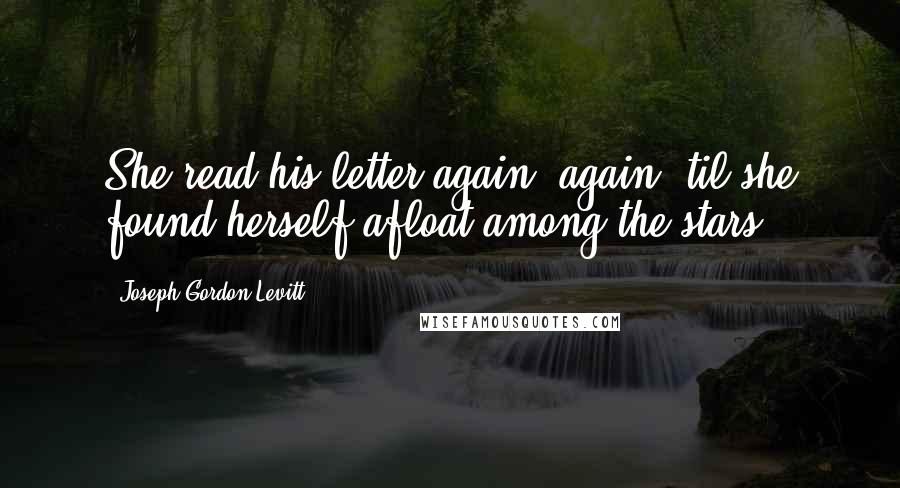 She read his letter again, again, til she found herself afloat among the stars.

Joseph Gordon-Levitt

WISEFAMOUSQUOTES.COM